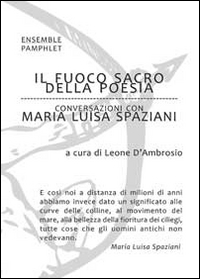 ENSEMBLE
PAMPHLET

IL FUOCO SACRO
DELLA POESIA

CONVERSAZIONI CON
MARIA LUISA SPAZIANI

a cura di Leone D'Ambrosio

E così noi a distanza di milioni di anni abbiamo invece dato un significato alle curve delle colline, al movimento del mare, alla bellezza della fioritura dei ciliegi, tutte cose che gli uomini antichi non vedevano.

Maria Luisa Spaziani